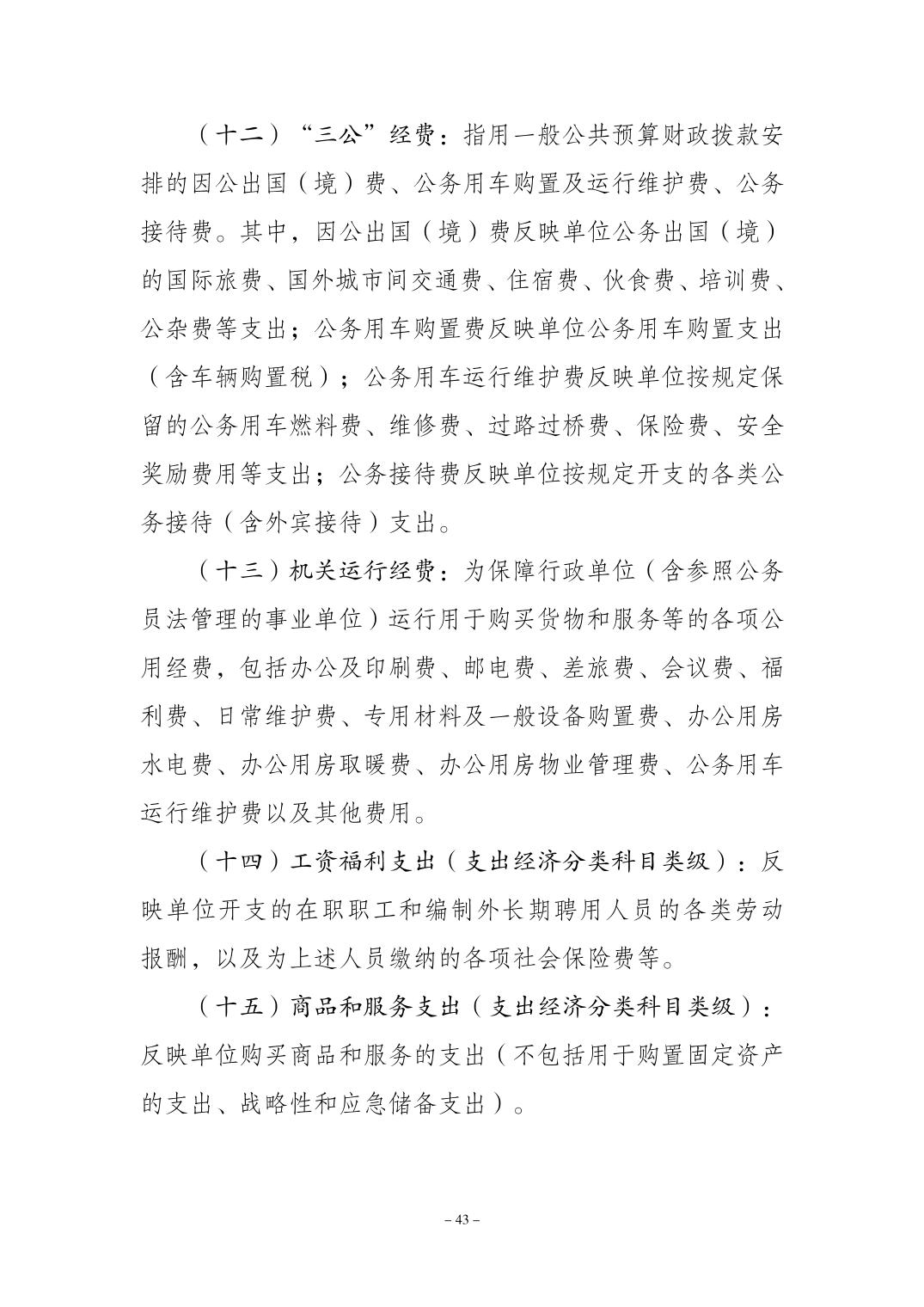 （十二）“三公”经费：指用一般公共预算财政拨款安排的因公出国（境）费、公务用车购置及运行维护费、公务接待费。其中，因公出国（境）费反映单位公务出国（境）的国际旅费、国外城市间交通费、住宿费、伙食费、培训费、公杂费等支出；公务用车购置费反映单位公务用车购置支出（含车辆购置税）；公务用车运行维护费反映单位按规定保留的公务用车燃料费、维修费、过路过桥费、保险费、安全奖励费用等支出；公务接待费反映单位按规定开支的各类公务接待（含外宾接待）支出。

（十三）机关运行经费：为保障行政单位（含参照公务员法管理的事业单位）运行用于购买货物和服务等的各项公用经费，包括办公及印刷费、邮电费、差旅费、会议费、福利费、日常维护费、专用材料及一般设备购置费、办公用房水电费、办公用房取暖费、办公用房物业管理费、公务用车运行维护费以及其他费用。

（十四）工资福利支出（支出经济分类科目类级）：反映单位开支的在职职工和编制外长期聘用人员的各类劳动报酬，以及为上述人员缴纳的各项社会保险费等。

（十五）商品和服务支出（支出经济分类科目类级）：反映单位购买商品和服务的支出（不包括用于购置固定资产的支出、战略性和应急储备支出）。

– 43 –